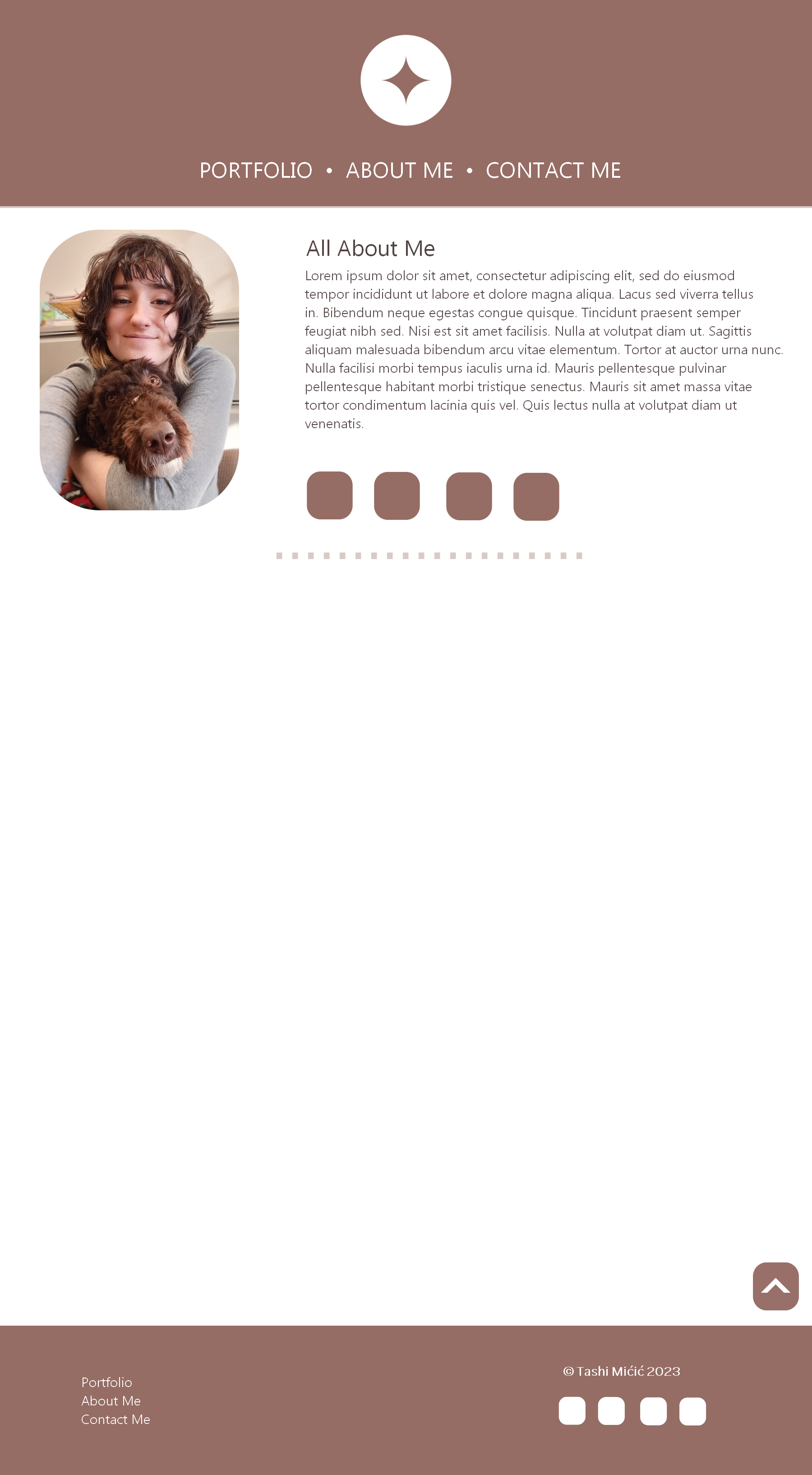 PORTFOLIO • ABOUT ME • CONTACT ME

All About Me

Lorem ipsum dolor sit amet, consectetur adipiscing elit, sed do eiusmod tempor incididunt ut labore et dolore magna aliqua. Lacus sed viverra tellus in. Bibendum neque egestas congue quisque. Tincidunt praesent semper feugiat nibh sed. Nisi est sit amet facilisis. Nulla at volutpat diam ut. Sagittis aliquam malesuada bibendum arcu vitae elementum. Tortor at auctor urna nunc. Nulla facilisi morbi tempus iaculis urna id. Mauris pellentesque pulvinar pellentesque habitant morbi tristique senectus. Mauris sit amet massa vitae tortor condimentum lacinia quis vel. Quis lectus nulla at volutpat diam ut venenatis.

Portfolio
About Me
Contact Me

© Tashi Mićić 2023